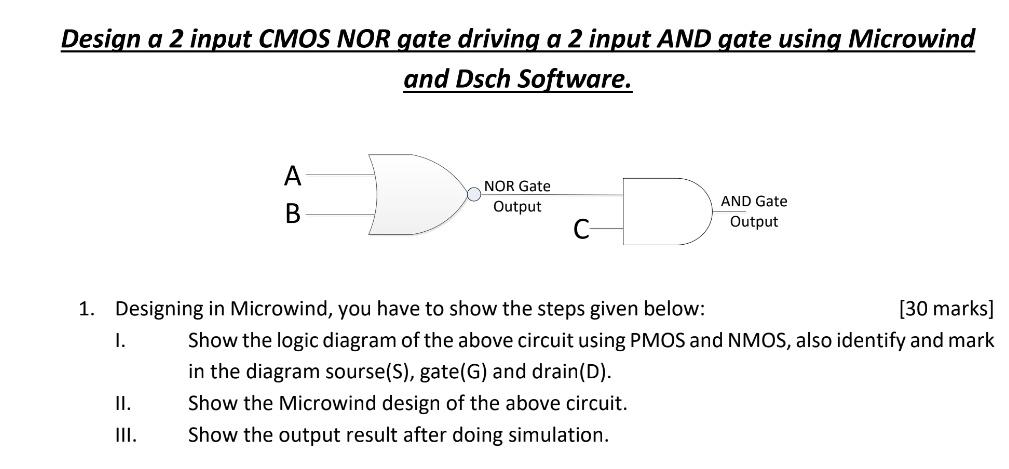 Design a 2 input CMOS NOR gate driving a 2 input AND gate using Microwind and Dsch Software.

A
B
NOR Gate Output
C
AND Gate Output

1. Designing in Microwind, you have to show the steps given below: [30 marks]

I. Show the logic diagram of the above circuit using PMOS and NMOS, also identify and mark in the diagram sourse(S), gate(G) and drain(D).

II. Show the Microwind design of the above circuit.

III. Show the output result after doing simulation.